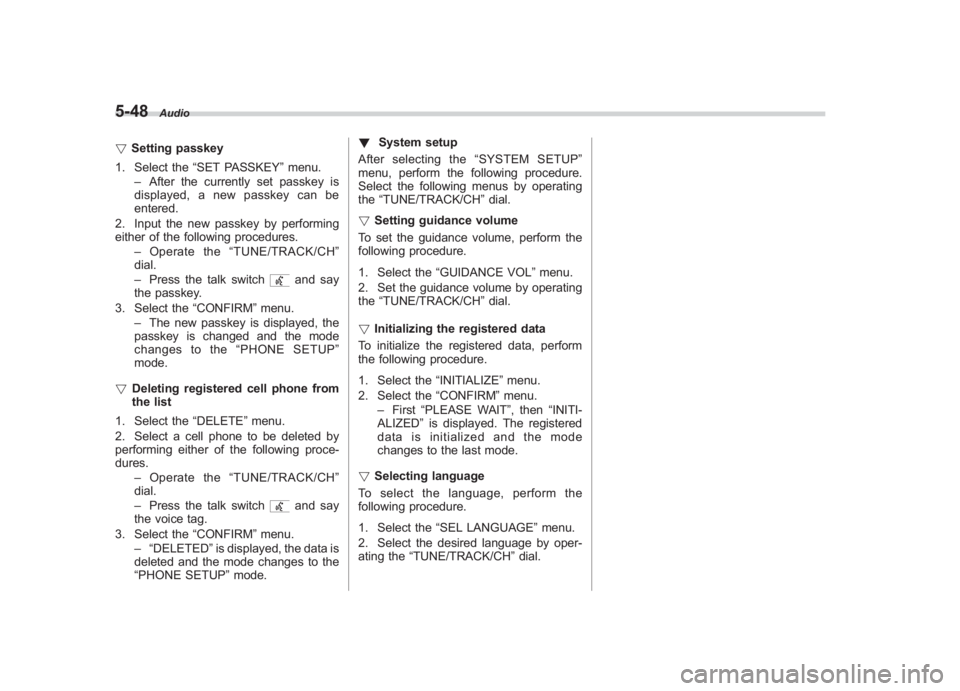 5-48 Audio

▽ Setting passkey

1. Select the “SET PASSKEY” menu.
– After the currently set passkey is displayed, a new passkey can be entered.
2. Input the new passkey by performing either of the following procedures.
– Operate the “TUNE/TRACK/CH” dial.
– Press the talk switch and say the passkey.
3. Select the “CONFIRM” menu.
– The new passkey is displayed, the passkey is changed and the mode changes to the “PHONE SETUP” mode.

▽ Deleting registered cell phone from the list

1. Select the “DELETE” menu.
2. Select a cell phone to be deleted by performing either of the following procedures.
– Operate the “TUNE/TRACK/CH” dial.
– Press the talk switch and say the voice tag.
3. Select the “CONFIRM” menu.
– “DELETED” is displayed, the data is deleted and the mode changes to the “PHONE SETUP” mode.

▼ System setup

After selecting the “SYSTEM SETUP” menu, perform the following procedure. Select the following menus by operating the “TUNE/TRACK/CH” dial.

▽ Setting guidance volume

To set the guidance volume, perform the following procedure.

1. Select the “GUIDANCE VOL” menu.
2. Set the guidance volume by operating the “TUNE/TRACK/CH” dial.

▽ Initializing the registered data

To initialize the registered data, perform the following procedure.

1. Select the “INITIALIZE” menu.
2. Select the “CONFIRM” menu.
– First “PLEASE WAIT”, then “INITIALIZED” is displayed. The registered data is initialized and the mode changes to the last mode.

▽ Selecting language

To select the language, perform the following procedure.

1. Select the “SEL LANGUAGE” menu.
2. Select the desired language by operating the “TUNE/TRACK/CH” dial.

carmanualsonline.info